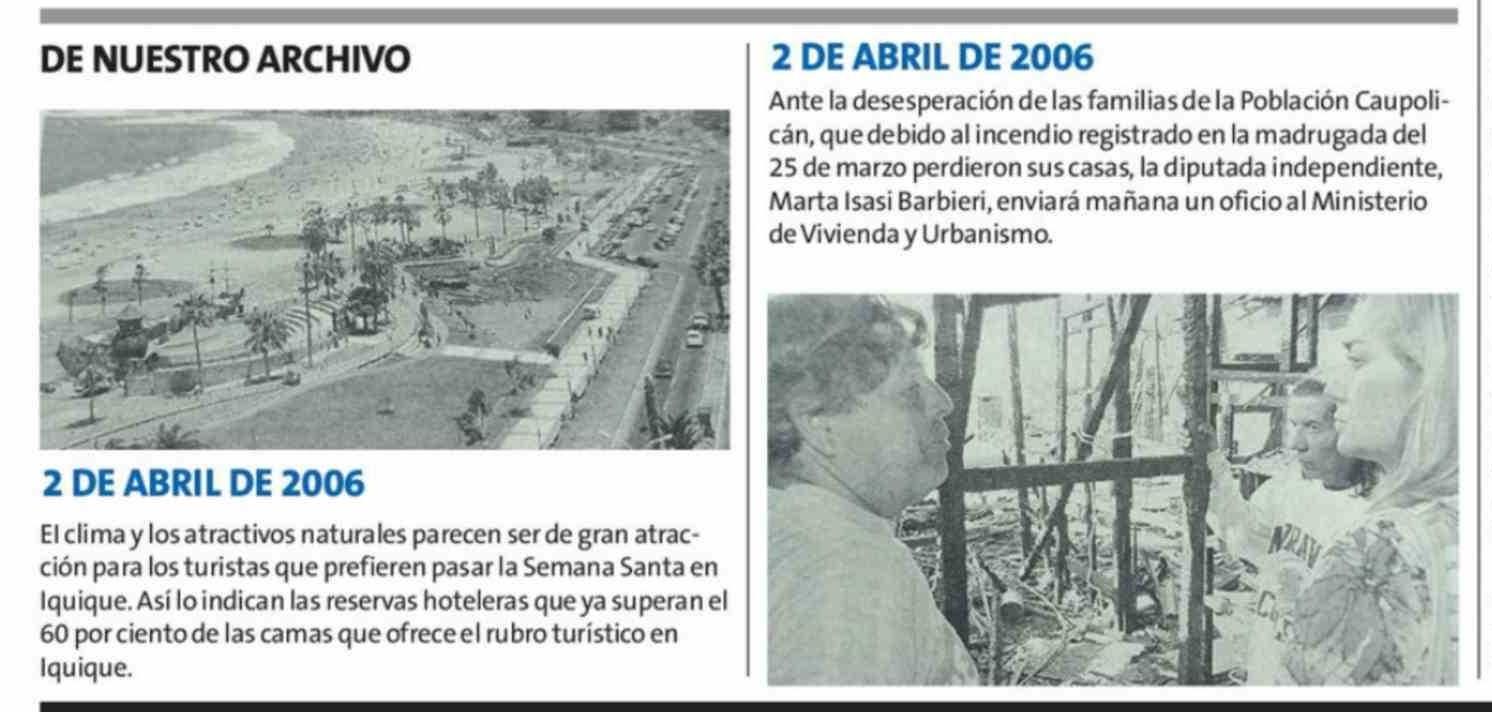 DE NUESTRO ARCHIVO

2 DE ABRIL DE 2006

El clima y los atractivos naturales parecen ser de gran atracción para los turistas que prefieren pasar la Semana Santa en Iquique. Así lo indican las reservas hoteleras que ya superan el 60 por ciento de las camas que ofrece el rubro turístico en Iquique.

2 DE ABRIL DE 2006

Ante la desesperación de las familias de la Población Caupolicán, que debido al incendio registrado en la madrugada del 25 de marzo perdieron sus casas, la diputada independiente, Marta Isasi Barbieri, enviará mañana un oficio al Ministerio de Vivienda y Urbanismo.